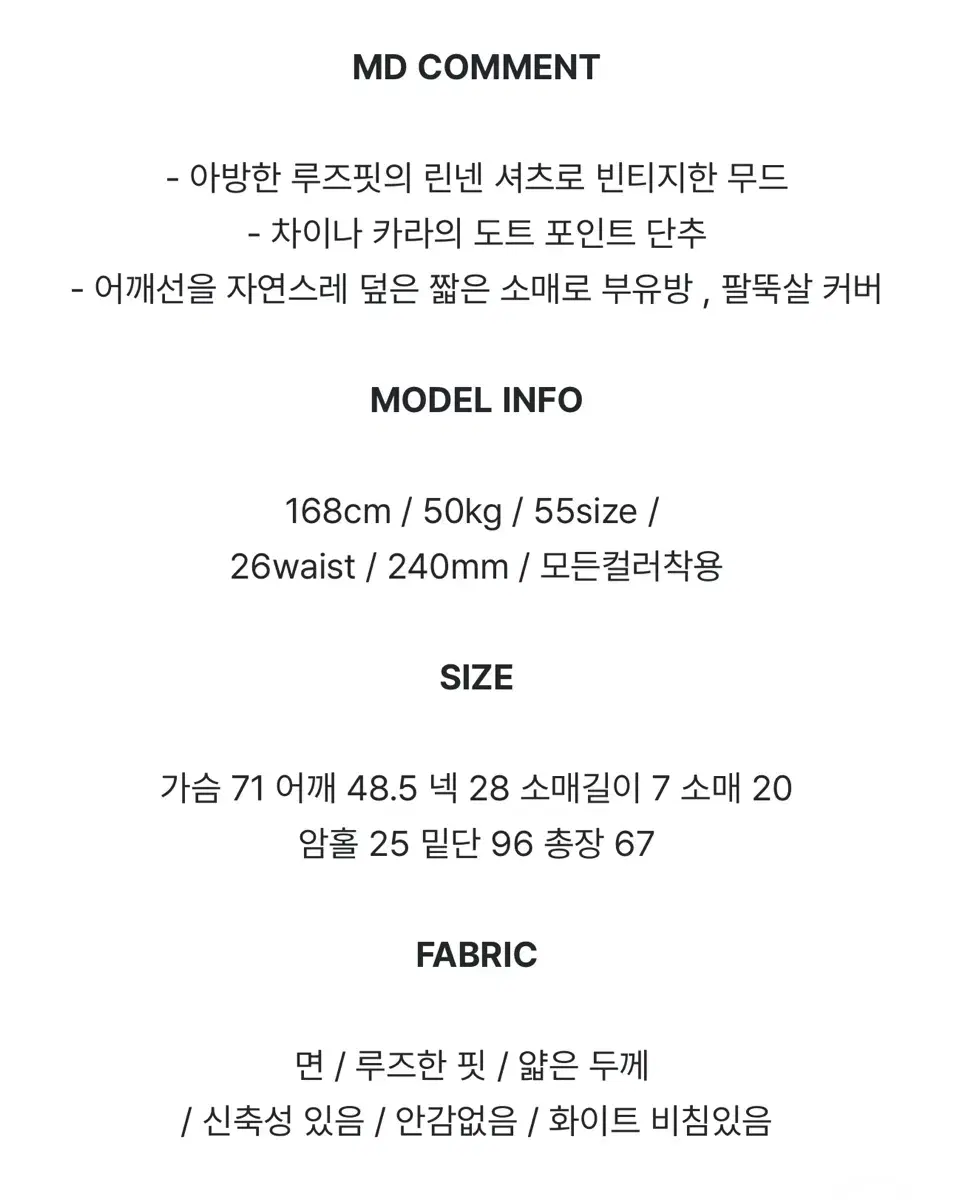 MD COMMENT

- 아방한 루즈핏의 린넨 셔츠로 빈티지한 무드
- 차이나 카라의 도트 포인트 단추
- 어깨선을 자연스레 덮은 짧은 소매로 부유방 , 팔뚝살 커버

MODEL INFO

168cm / 50kg / 55size /
26waist / 240mm / 모든컬러착용

SIZE

가슴 71 어깨 48.5 넥 28 소매길이 7 소매 20
암홀 25 밑단 96 총장 67

FABRIC

면 / 루즈한 핏 / 얇은 두께
/ 신축성 있음 / 안감없음 / 화이트 비침있음